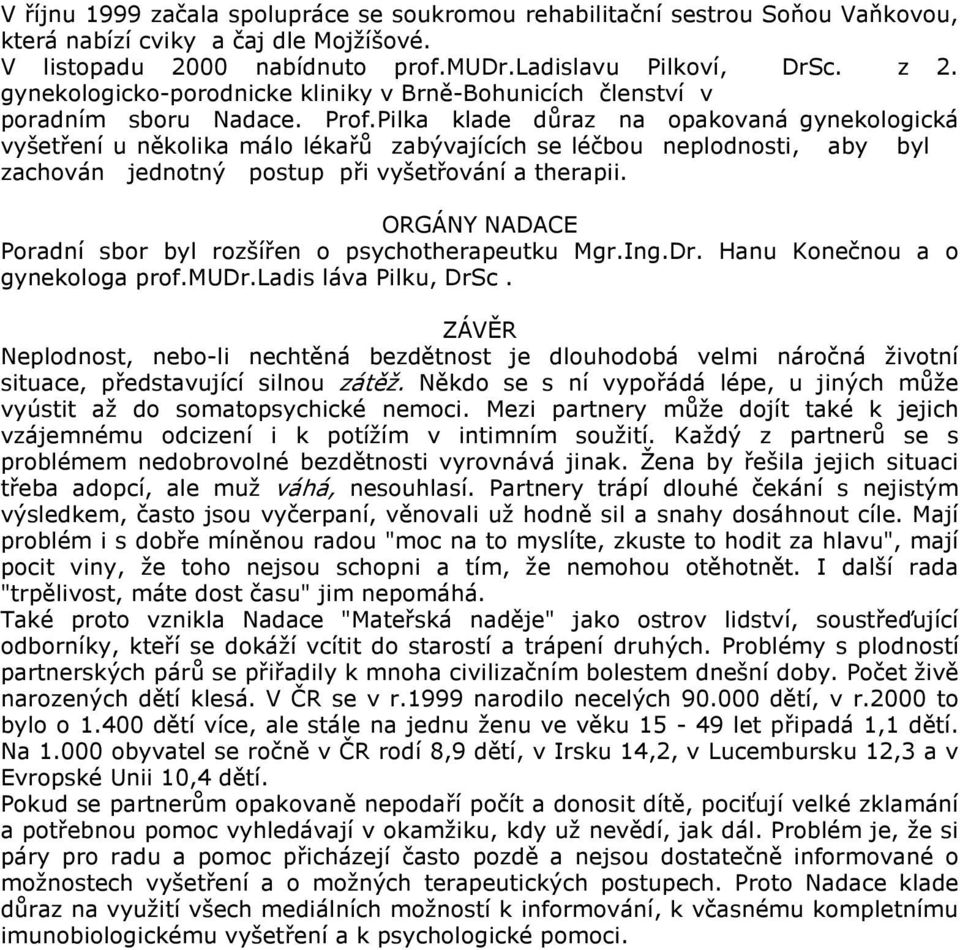 V říjnu 1999 začala spolupráce se soukromou rehabilitační sestrou Soňou Vaňkovou, která nabízí cviky a čaj dle Mojžíšové.
V listopadu 2000 nabídnuto prof.MUDr.Ladislavu Pilkoví, DrSc. z 2. gynekologicko-porodnicke kliniky v Brně-Bohunicích členství v poradním sboru Nadace. Prof.Pilka klade důraz na opakovaná gynekologická vyšetření u několika málo lékařů zabývajících se léčbou neplodnosti, aby byl zachován jednotný postup při vyšetřování a therapii.

ORGÁNY NADACE
Poradní sbor byl rozšířen o psychotherapeutku Mgr.Ing.Dr. Hanu Konečnou a o gynekologa prof.MUDr.Ladis láva Pilku, DrSc .

ZÁVĚR
Neplodnost, nebo-li nechtěná bezdětnost je dlouhodobá velmi náročná životní situace, představující silnou zátěž. Někdo se s ní vypořádá lépe, u jiných může vyústit až do somatopsychické nemoci. Mezi partnery může dojít také k jejich vzájemnému odcizení i k potížím v intimním soužití. Každý z partnerů se s problémem nedobrovolné bezdětnosti vyrovnává jinak. Žena by řešila jejich situaci třeba adopcí, ale muž váhá, nesouhlasí. Partnery trápí dlouhé čekání s nejistým výsledkem, často jsou vyčerpaní, věnovali už hodně sil a snahy dosáhnout cíle. Mají problém i s dobře míněnou radou "moc na to myslíte, zkuste to hodit za hlavu", mají pocit viny, že toho nejsou schopni a tím, že nemohou otěhotnět. I další rada "trpělivost, máte dost času" jim nepomáhá.
Také proto vznikla Nadace "Mateřská naděje" jako ostrov lidství, soustřeďující odborníky, kteří se dokáží vcítit do starostí a trápení druhých. Problémy s plodností partnerských párů se přiřadily k mnoha civilizačním bolestem dnešní doby. Počet živě narozených dětí klesá. V ČR se v r.1999 narodilo necelých 90.000 dětí, v r.2000 to bylo o 1.400 dětí více, ale stále na jednu ženu ve věku 15 - 49 let připadá 1,1 dětí. Na 1.000 obyvatel se ročně v ČR rodí 8,9 dětí, v Irsku 14,2, v Lucembursku 12,3 a v Evropské Unii 10,4 dětí.
Pokud se partnerům opakovaně nepodaří počít a donosit dítě, pociťují velké zklamání a potřebnou pomoc vyhledávají v okamžiku, kdy už nevědí, jak dál. Problém je, že si páry pro radu a pomoc přicházejí často pozdě a nejsou dostatečně informované o možnostech vyšetření a o možných terapeutických postupech. Proto Nadace klade důraz na využití všech mediálních možností k informování, k včasnému kompletnímu imunobiologickému vyšetření a k psychologické pomoci.